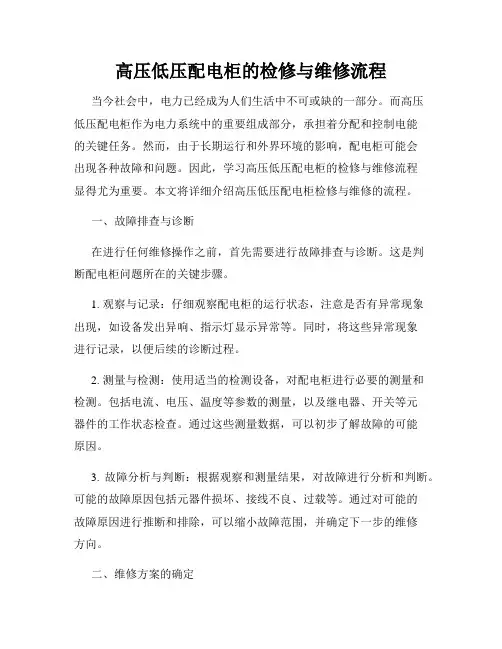 高压低压配电柜的检修与维修流程

当今社会中，电力已经成为人们生活中不可或缺的一部分。而高压低压配电柜作为电力系统中的重要组成部分，承担着分配和控制电能的关键任务。然而，由于长期运行和外界环境的影响，配电柜可能会出现各种故障和问题。因此，学习高压低压配电柜的检修与维修流程显得尤为重要。本文将详细介绍高压低压配电柜检修与维修的流程。

一、故障排查与诊断

在进行任何维修操作之前，首先需要进行故障排查与诊断。这是判断配电柜问题所在的关键步骤。

1. 观察与记录：仔细观察配电柜的运行状态，注意是否有异常现象出现，如设备发出异响、指示灯显示异常等。同时，将这些异常现象进行记录，以便后续的诊断过程。

2. 测量与检测：使用适当的检测设备，对配电柜进行必要的测量和检测。包括电流、电压、温度等参数的测量，以及继电器、开关等元器件的工作状态检查。通过这些测量数据，可以初步了解故障的可能原因。

3. 故障分析与判断：根据观察和测量结果，对故障进行分析和判断。可能的故障原因包括元器件损坏、接线不良、过载等。通过对可能的故障原因进行推断和排除，可以缩小故障范围，并确定下一步的维修方向。

二、维修方案的确定